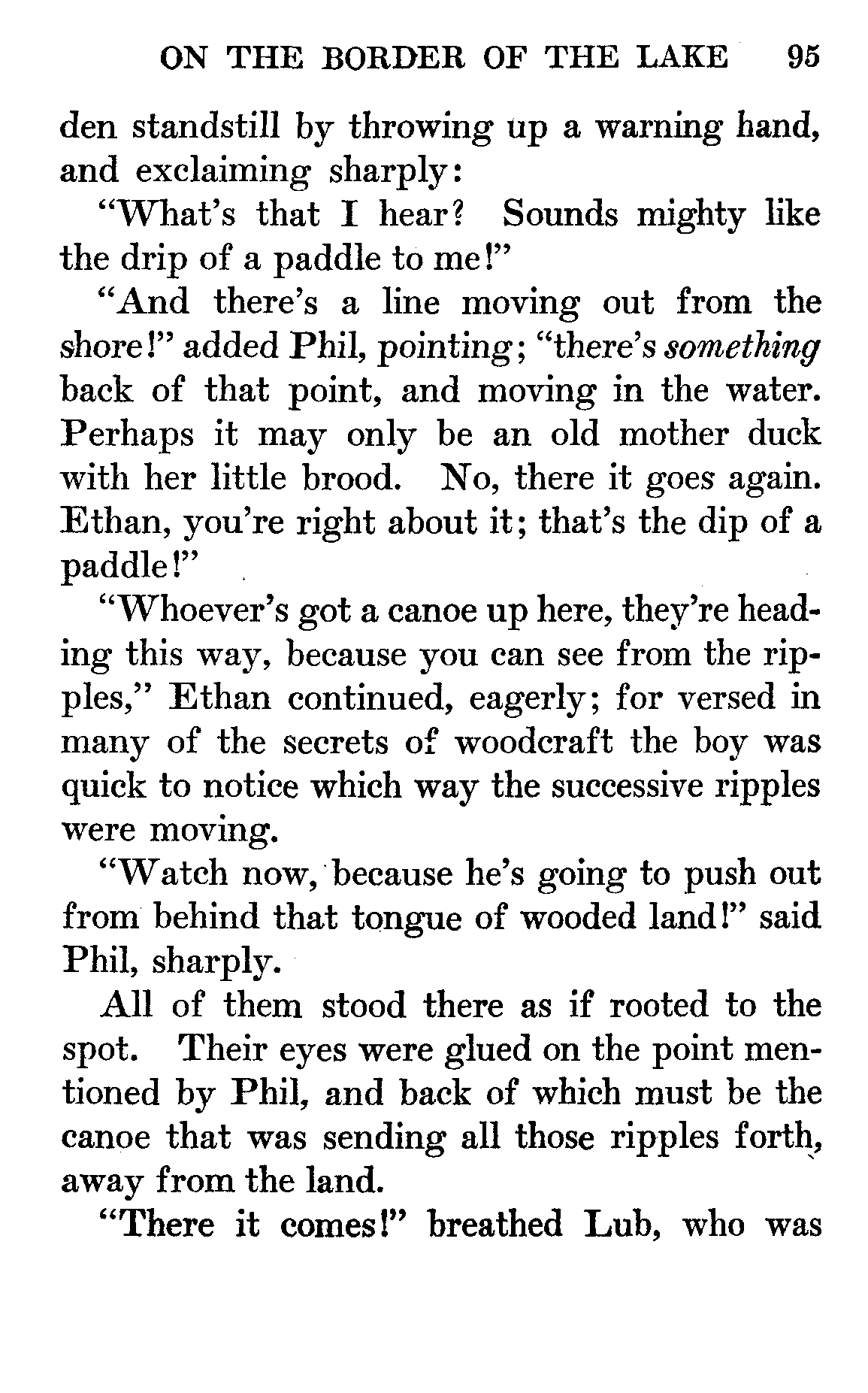 ON THE BORDER OF THE LAKE 95

den standstill by throwing up a warning hand, and exclaiming sharply:

"What's that I hear? Sounds mighty like the drip of a paddle to me!"

"And there's a line moving out from the shore!" added Phil, pointing; "there's something back of that point, and moving in the water. Perhaps it may only be an old mother duck with her little brood. No, there it goes again. Ethan, you're right about it; that's the dip of a paddle!"

"Whoever's got a canoe up here, they're heading this way, because you can see from the ripples," Ethan continued, eagerly; for versed in many of the secrets of woodcraft the boy was quick to notice which way the successive ripples were moving.

"Watch now, because he's going to push out from behind that tongue of wooded land!" said Phil, sharply.

All of them stood there as if rooted to the spot. Their eyes were glued on the point mentioned by Phil, and back of which must be the canoe that was sending all those ripples forth, away from the land.

"There it comes!" breathed Lub, who was